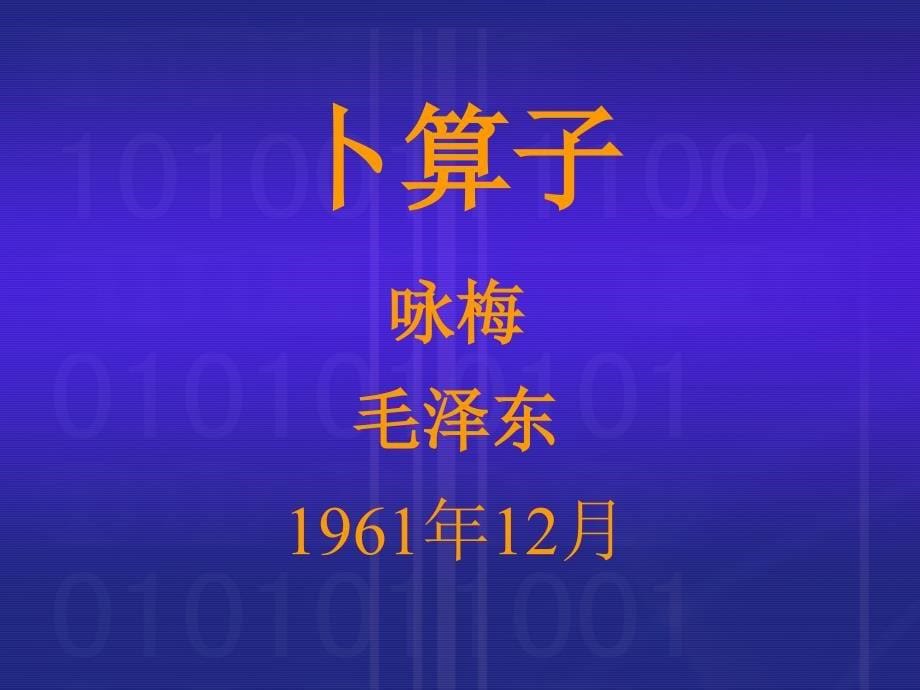 卜算子

咏梅

毛泽东

1961年12月